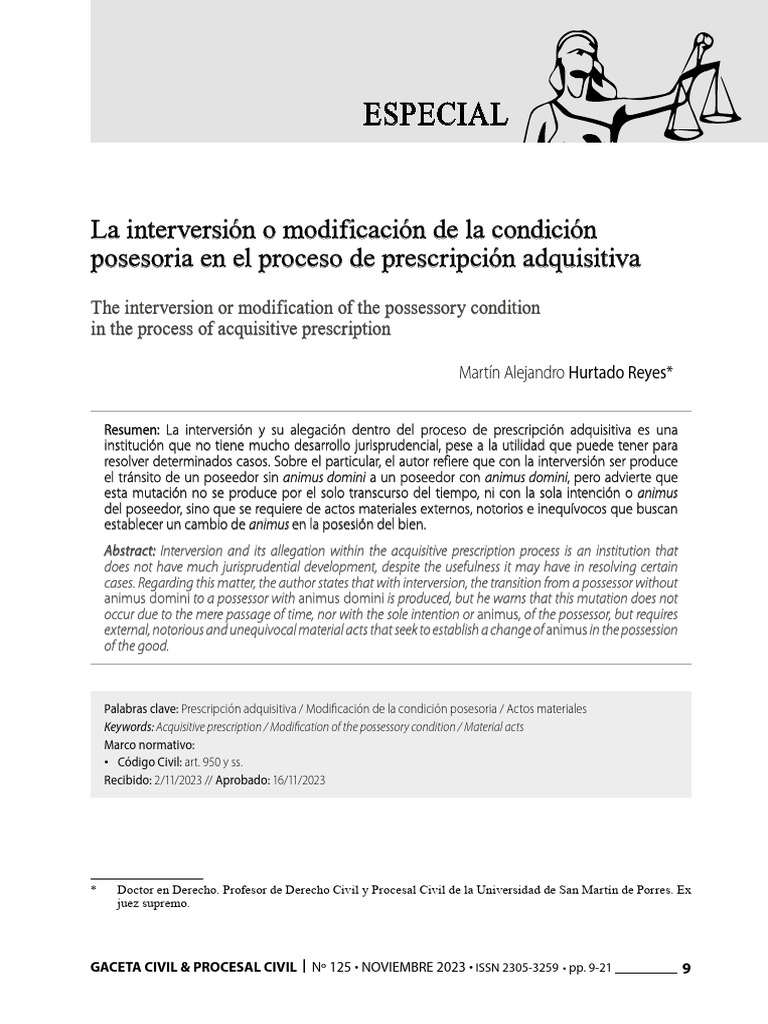 ESPECIAL

La interversión o modificación de la condición posesoria en el proceso de prescripción adquisitiva

The interversion or modification of the possessory condition in the process of acquisitive prescription

Martín Alejandro Hurtado Reyes*

Resumen: La interversión y su alegación dentro del proceso de prescripción adquisitiva es una institución que no tiene mucho desarrollo jurisprudencial, pese a la utilidad que puede tener para resolver determinados casos. Sobre el particular, el autor refiere que con la interversión ser produce el tránsito de un poseedor sin animus domini a un poseedor con animus domini, pero advierte que esta mutación no se produce por el solo transcurso del tiempo, ni con la sola intención o animus del poseedor, sino que se requiere de actos materiales externos, notorios e inequívocos que buscan establecer un cambio de animus en la posesión del bien.

Abstract: Interversion and its allegation within the acquisitive prescription process is an institution that does not have much jurisprudential development, despite the usefulness it may have in resolving certain cases. Regarding this matter, the author states that with interversion, the transition from a possessor without animus domini to a possessor with animus domini is produced, but he warns that this mutation does not occur due to the mere passage of time, nor with the sole intention or animus, of the possessor, but requires external, notorious and unequivocal material acts that seek to establish a change of animus in the possession of the good.

Palabras clave: Prescripción adquisitiva / Modificación de la condición posesoria / Actos materiales
Keywords: Acquisitive prescription / Modification of the possessory condition / Material acts
Marco normativo:
• Código Civil: art. 950 y ss.
Recibido: 2/11/2023 // Aprobado: 16/11/2023

* Doctor en Derecho. Profesor de Derecho Civil y Procesal Civil de la Universidad de San Martín de Porres. Ex juez supremo.

GACETA CIVIL & PROCESAL CIVIL | Nº 125 • NOVIEMBRE 2023 • ISSN 2305-3259 • pp. 9-21 9